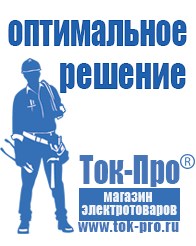 оптимальное решение

Ток-Про®

магазин электротоваров

www.tok-pro.ru